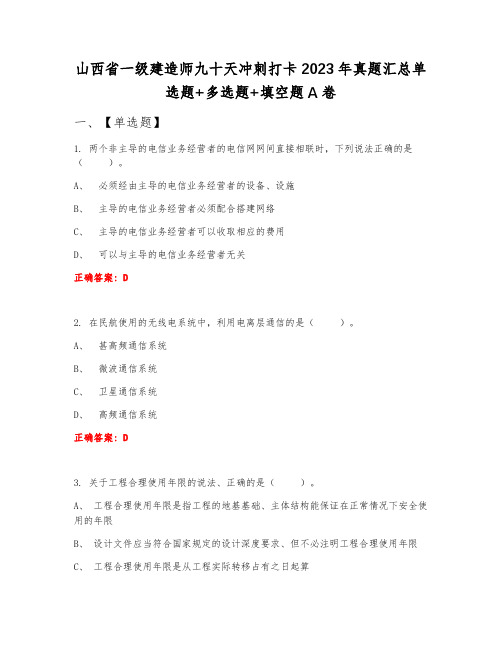 山西省一级建造师九十天冲刺打卡2023年真题汇总单选题+多选题+填空题A卷

一、【单选题】

1. 两个非主导的电信业务经营者的电信网网间直接相联时，下列说法正确的是（　　）。

A、 必须经由主导的电信业务经营者的设备、设施

B、 主导的电信业务经营者必须配合搭建网络

C、 主导的电信业务经营者可以收取相应的费用

D、 可以与主导的电信业务经营者无关

正确答案：D

2. 在民航使用的无线电系统中，利用电离层通信的是（　　）。

A、 甚高频通信系统

B、 微波通信系统

C、 卫星通信系统

D、 高频通信系统

正确答案：D

3. 关于工程合理使用年限的说法、正确的是（　　）。

A、 工程合理使用年限是指工程的地基基础、主体结构能保证在正常情况下安全使用的年限

B、 设计文件应当符合国家规定的设计深度要求、但不必注明工程合理使用年限

C、 工程合理使用年限是从工程实际转移占有之日起算